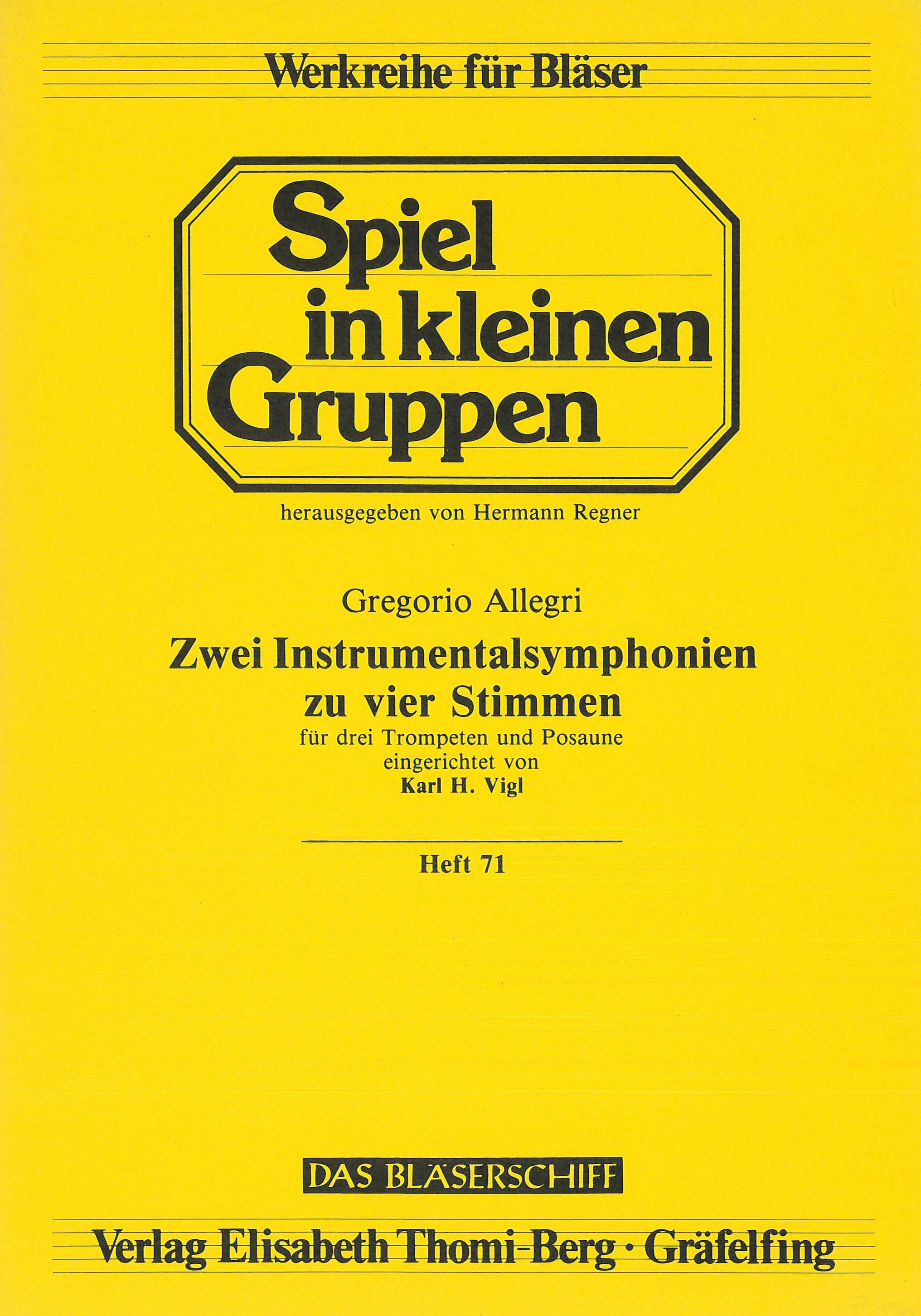 Werkreihe für Bläser

Spiel
in kleinen
Gruppen

herausgegeben von Hermann Regner

Gregorio Allegri

Zwei Instrumentalsymphonien
zu vier Stimmen

für drei Trompeten und Posaune
eingerichtet von
Karl H. Vigl

Heft 71

DAS BLÄSERSCHIFF

Verlag Elisabeth Thomi-Berg · Gräfelfing